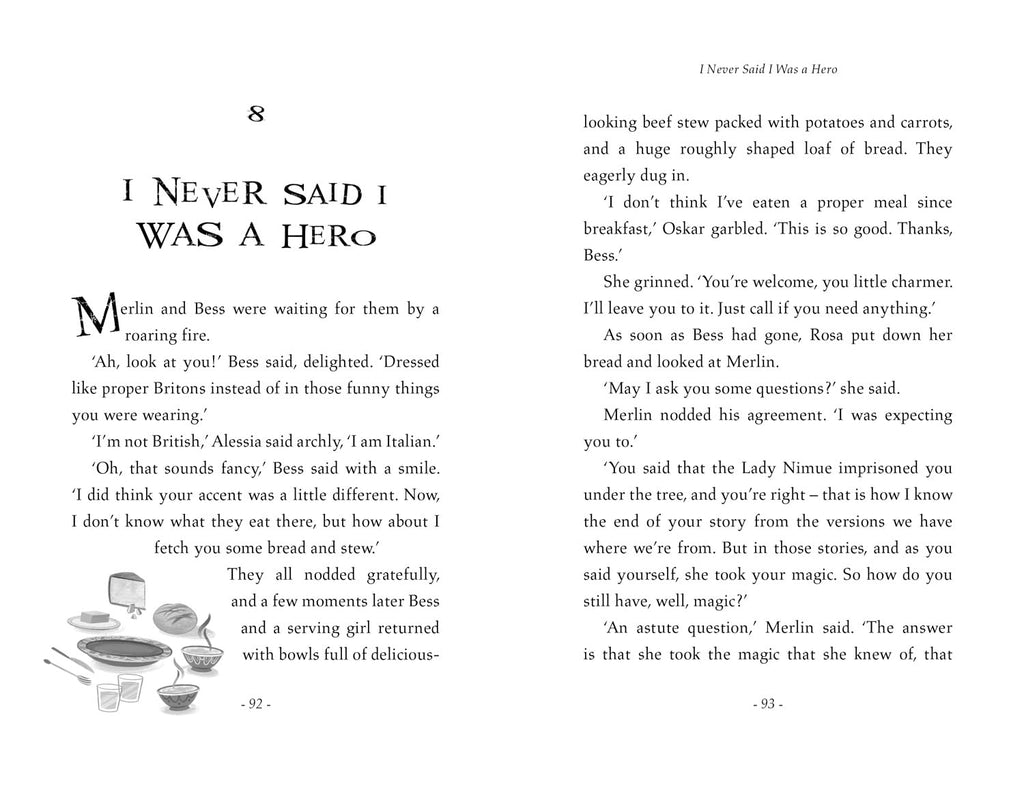 8

I NEVER SAID I WAS A HERO

Merlin and Bess were waiting for them by a roaring fire.

'Ah, look at you!' Bess said, delighted. 'Dressed like proper Britons instead of in those funny things you were wearing.'

'I'm not British,' Alessia said archly, 'I am Italian.'

'Oh, that sounds fancy,' Bess said with a smile. 'I did think your accent was a little different. Now, I don't know what they eat there, but how about I fetch you some bread and stew.'

They all nodded gratefully, and a few moments later Bess and a serving girl returned with bowls full of delicious-

- 92 -

I Never Said I Was a Hero

looking beef stew packed with potatoes and carrots, and a huge roughly shaped loaf of bread. They eagerly dug in.

'I don't think I've eaten a proper meal since breakfast,' Oskar garbled. 'This is so good. Thanks, Bess.'

She grinned. 'You're welcome, you little charmer. I'll leave you to it. Just call if you need anything.'

As soon as Bess had gone, Rosa put down her bread and looked at Merlin.

'May I ask you some questions?' she said.

Merlin nodded his agreement. 'I was expecting you to.'

'You said that the Lady Nimue imprisoned you under the tree, and you're right – that is how I know the end of your story from the versions we have where we're from. But in those stories, and as you said yourself, she took your magic. So how do you still have, well, magic?'

'An astute question,' Merlin said. 'The answer is that she took the magic that she knew of, that

- 93 -